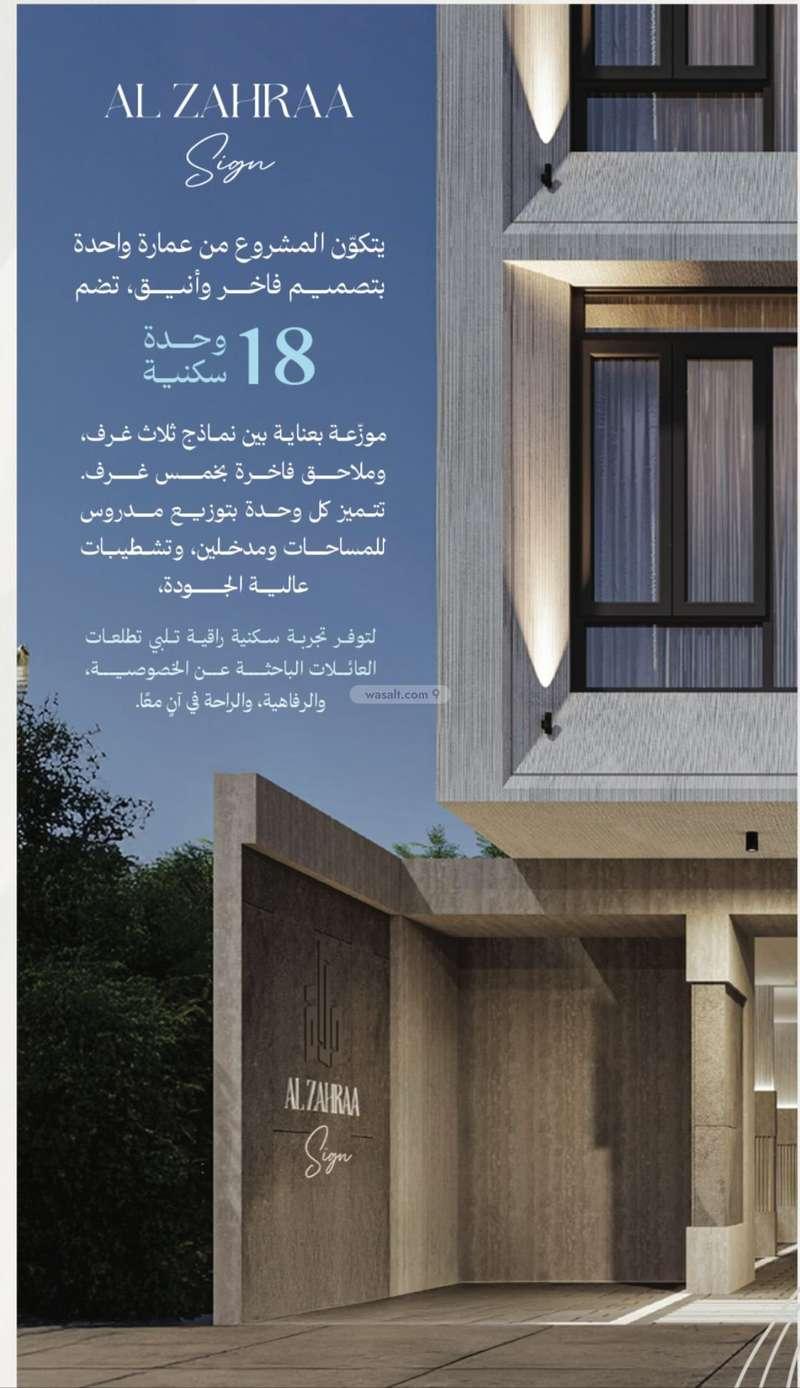 AL ZAHRAA
Sign

يتكوّن المشروع من عمارة واحدة بتصميم فاخر وأنيق، تضم

18 وحدة سكنية

موزّعة بعناية بين نماذج ثلاث غرف، وملاحق فاخرة بخمس غرف. تتميز كل وحدة بتوزيع مدروس للمساحات ومدخلين، وتشطيبات عالية الجودة،

لتوفر تجربة سكنية راقية تلبي تطلعات العائلات الباحثة عن الخصوصية، والرفاهية، والراحة في آنٍ معًا.

wasalt.com

AL ZAHRAA
Sign